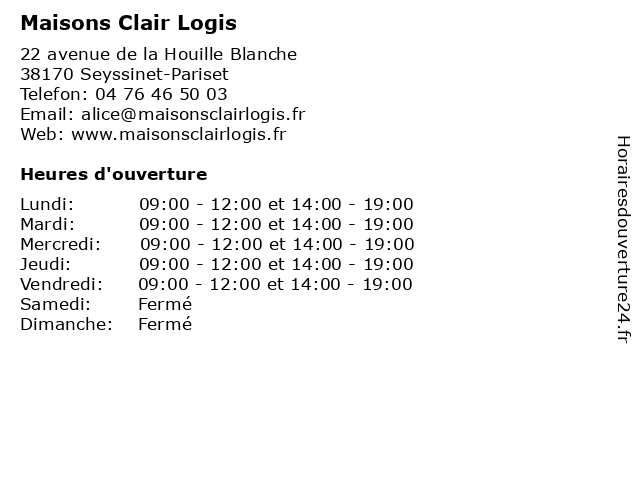 Maisons Clair Logis

22 avenue de la Houille Blanche
38170 Seyssinet-Pariset
Telefon: 04 76 46 50 03
Email: alice@maisonsclairlogis.fr
Web: www.maisonsclairlogis.fr

Heures d'ouverture

| | |
|---|---|
| Lundi: | 09:00 - 12:00 et 14:00 - 19:00 |
| Mardi: | 09:00 - 12:00 et 14:00 - 19:00 |
| Mercredi: | 09:00 - 12:00 et 14:00 - 19:00 |
| Jeudi: | 09:00 - 12:00 et 14:00 - 19:00 |
| Vendredi: | 09:00 - 12:00 et 14:00 - 19:00 |
| Samedi: | Fermé |
| Dimanche: | Fermé |

Horairesdouverture24.fr